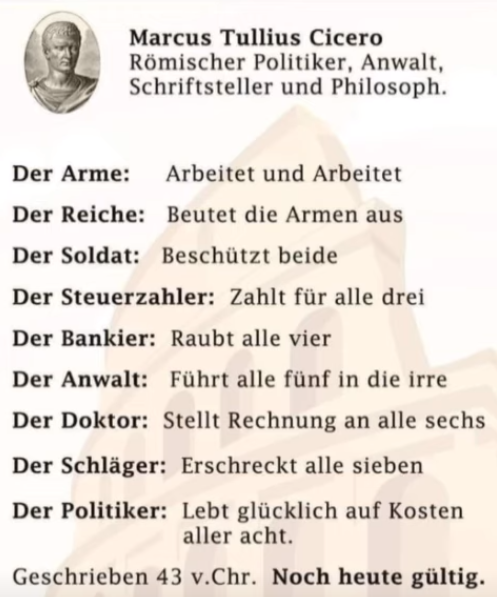 Marcus Tullius Cicero
Römischer Politiker, Anwalt, Schriftsteller und Philosoph.

Der Arme: Arbeitet und Arbeitet

Der Reiche: Beutet die Armen aus

Der Soldat: Beschützt beide

Der Steuerzahler: Zahlt für alle drei

Der Bankier: Raubt alle vier

Der Anwalt: Führt alle fünf in die irre

Der Doktor: Stellt Rechnung an alle sechs

Der Schläger: Erschreckt alle sieben

Der Politiker: Lebt glücklich auf Kosten aller acht.

Geschrieben 43 v.Chr. Noch heute gültig.